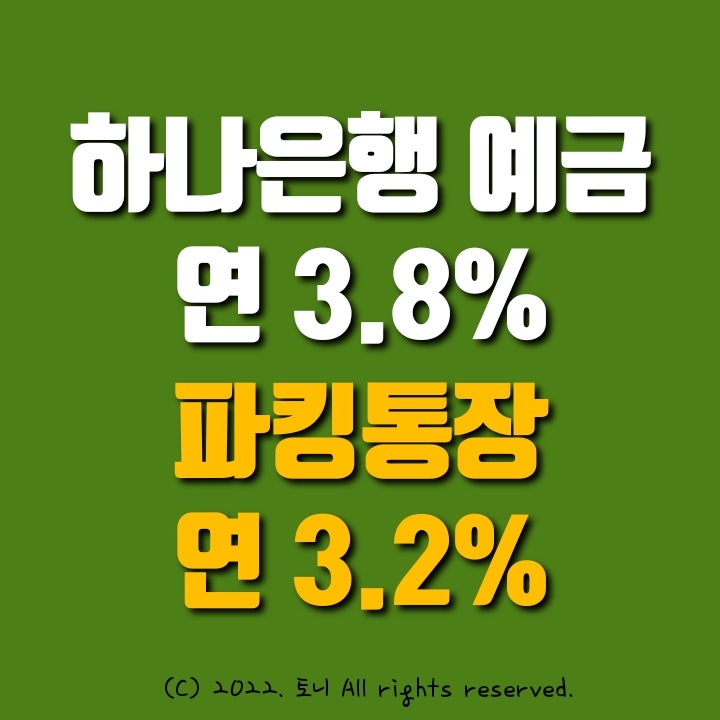 하나은행 예금
연 3.8%
파킹통장
연 3.2%

(C) 2022. 토니 All rights reserved.